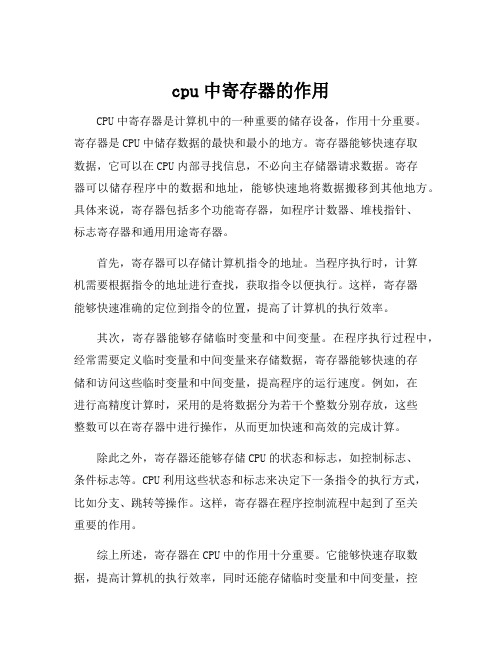 cpu 中寄存器的作用

CPU 中寄存器是计算机中的一种重要的储存设备，作用十分重要。寄存器是 CPU 中储存数据的最快和最小的地方。寄存器能够快速存取数据，它可以在 CPU 内部寻找信息，不必向主存储器请求数据。寄存器可以储存程序中的数据和地址，能够快速地将数据搬移到其他地方。具体来说，寄存器包括多个功能寄存器，如程序计数器、堆栈指针、标志寄存器和通用用途寄存器。

首先，寄存器可以存储计算机指令的地址。当程序执行时，计算机需要根据指令的地址进行查找，获取指令以便执行。这样，寄存器能够快速准确的定位到指令的位置，提高了计算机的执行效率。

其次，寄存器能够存储临时变量和中间变量。在程序执行过程中，经常需要定义临时变量和中间变量来存储数据，寄存器能够快速的存储和访问这些临时变量和中间变量，提高程序的运行速度。例如，在进行高精度计算时，采用的是将数据分为若干个整数分别存放，这些整数可以在寄存器中进行操作，从而更加快速和高效的完成计算。

除此之外，寄存器还能够存储 CPU 的状态和标志，如控制标志、条件标志等。CPU 利用这些状态和标志来决定下一条指令的执行方式，比如分支、跳转等操作。这样，寄存器在程序控制流程中起到了至关重要的作用。

综上所述，寄存器在 CPU 中的作用十分重要。它能够快速存取数据，提高计算机的执行效率，同时还能存储临时变量和中间变量，控